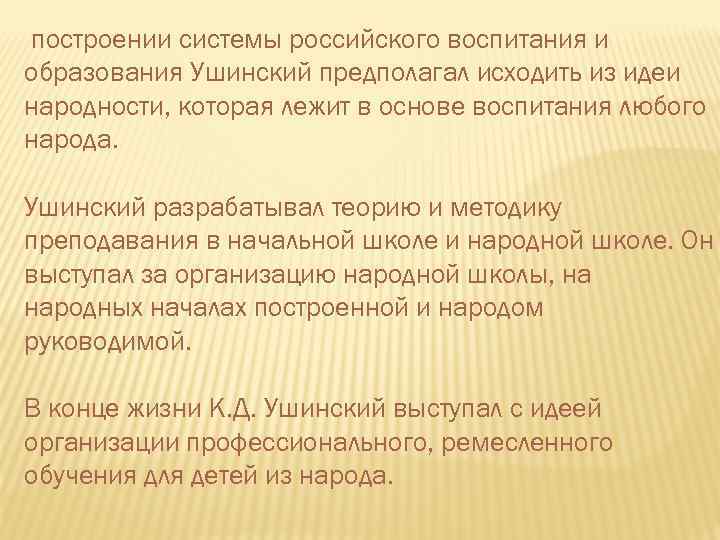 построении системы российского воспитания и образования Ушинский предполагал исходить из идеи народности, которая лежит в основе воспитания любого народа.

Ушинский разрабатывал теорию и методику преподавания в начальной школе и народной школе. Он выступал за организацию народной школы, на народных началах построенной и народом руководимой.

В конце жизни К.Д. Ушинский выступал с идеей организации профессионального, ремесленного обучения для детей из народа.